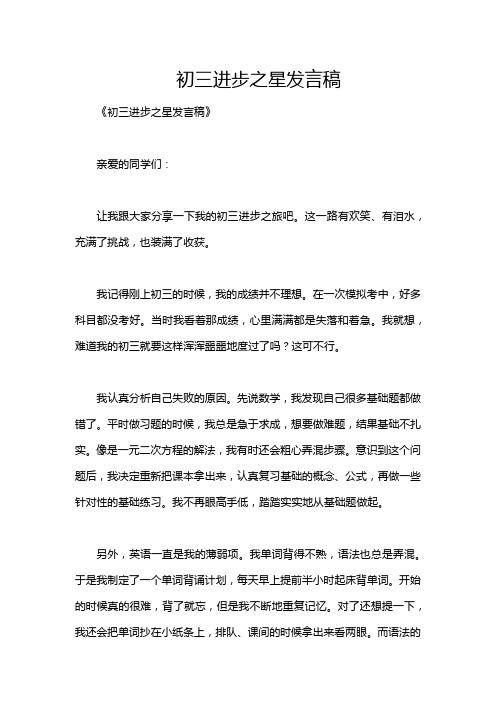 初三进步之星发言稿

《初三进步之星发言稿》

亲爱的同学们：

让我跟大家分享一下我的初三进步之旅吧。这一路有欢笑、有泪水，充满了挑战，也装满了收获。

我记得刚上初三的时候，我的成绩并不理想。在一次模拟考中，好多科目都没考好。当时我看着那成绩，心里满满都是失落和着急。我就想，难道我的初三就要这样浑浑噩噩地度过了吗？这可不行。

我认真分析自己失败的原因。先说数学，我发现自己很多基础题都做错了。平时做习题的时候，我总是急于求成，想要做难题，结果基础不扎实。像是一元二次方程的解法，我有时还会粗心弄混步骤。意识到这个问题后，我决定重新把课本拿出来，认真复习基础的概念、公式，再做一些针对性的基础练习。我不再眼高手低，踏踏实实地从基础题做起。

另外，英语一直是我的薄弱项。我单词背得不熟，语法也总是弄混。于是我制定了一个单词背诵计划，每天早上提前半小时起床背单词。开始的时候真的很难，背了就忘，但是我不断地重复记忆。对了还想提一下，我还会把单词抄在小纸条上，排队、课间的时候拿出来看两眼。而语法的